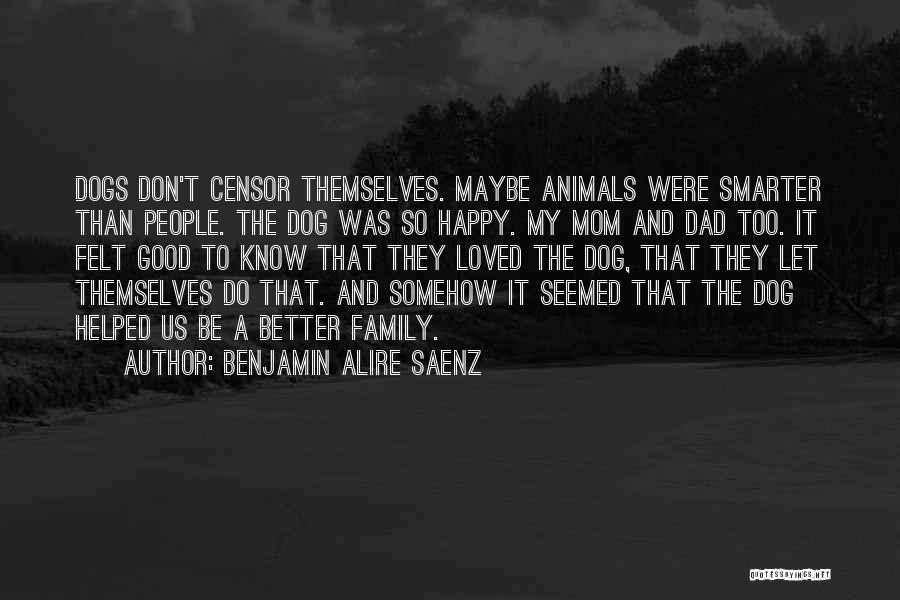 DOGS DON'T CENSOR THEMSELVES. MAYBE ANIMALS WERE SMARTER THAN PEOPLE. THE DOG WAS SO HAPPY. MY MOM AND DAD TOO. IT FELT GOOD TO KNOW THAT THEY LOVED THE DOG, THAT THEY LET THEMSELVES DO THAT. AND SOMEHOW IT SEEMED THAT THE DOG HELPED US BE A BETTER FAMILY.

AUTHOR: BENJAMIN ALIRE SAENZ

QUOTESSAYINGS.NET